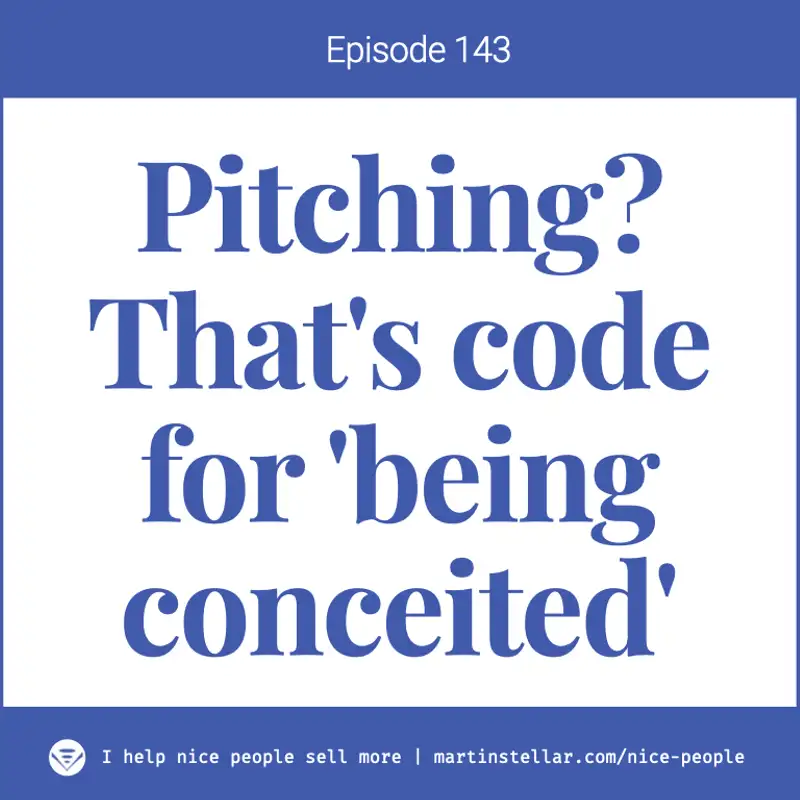 Episode 143

Pitching? That's code for 'being conceited'

I help nice people sell more | martinstellar.com/nice-people